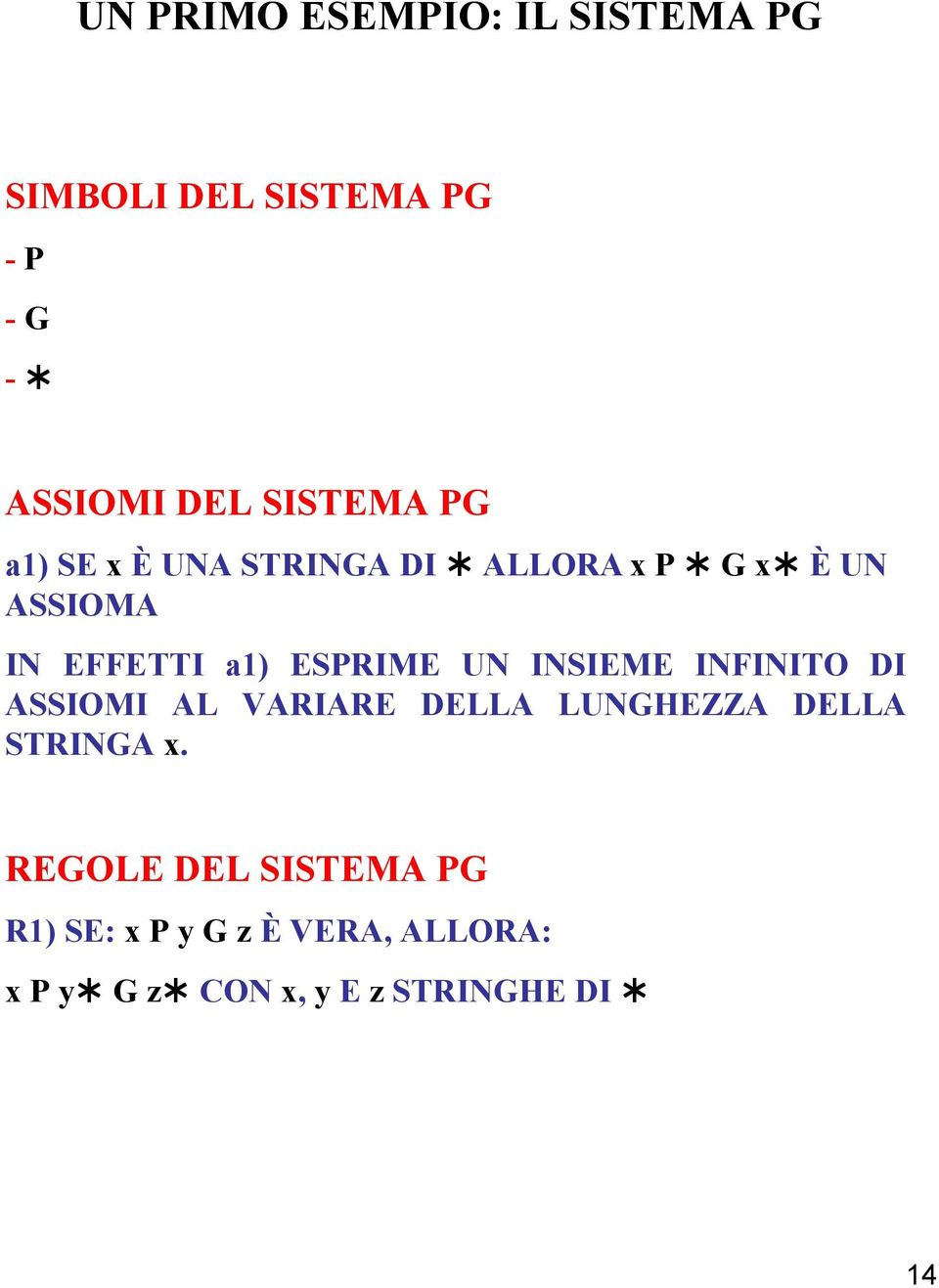 UN PRIMO ESEMPIO: IL SISTEMA PG

SIMBOLI DEL SISTEMA PG

- P

- G

- ∗

ASSIOMI DEL SISTEMA PG

a1) SE x È UNA STRINGA DI ∗ ALLORA x P ∗ G x∗ È UN ASSIOMA

IN EFFETTI a1) ESPRIME UN INSIEME INFINITO DI ASSIOMI AL VARIARE DELLA LUNGHEZZA DELLA STRINGA x.

REGOLE DEL SISTEMA PG

R1) SE: x P y G z È VERA, ALLORA:

x P y∗ G z∗ CON x, y E z STRINGHE DI ∗

14